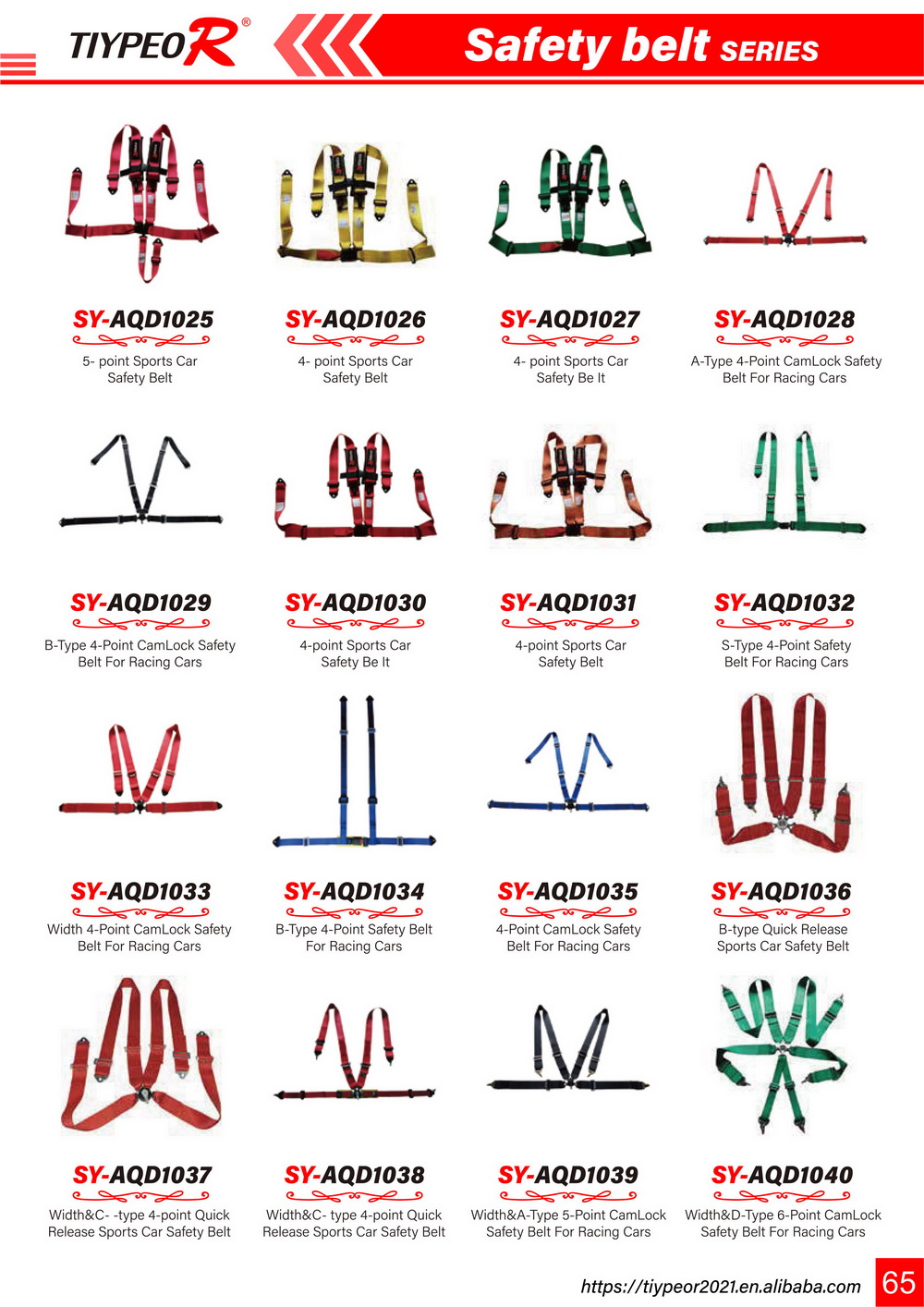 TIYPEOR®

Safety belt SERIES

SY-AQD1025
5- point Sports Car Safety Belt

SY-AQD1026
4- point Sports Car Safety Belt

SY-AQD1027
4- point Sports Car Safety Be lt

SY-AQD1028
A-Type 4-Point CamLock Safety Belt For Racing Cars

SY-AQD1029
B-Type 4-Point CamLock Safety Belt For Racing Cars

SY-AQD1030
4-point Sports Car Safety Be lt

SY-AQD1031
4-point Sports Car Safety Belt

SY-AQD1032
S-Type 4-Point Safety Belt For Racing Cars

SY-AQD1033
Width 4-Point CamLock Safety Belt For Racing Cars

SY-AQD1034
B-Type 4-Point Safety Belt For Racing Cars

SY-AQD1035
4-Point CamLock Safety Belt For Racing Cars

SY-AQD1036
B-type Quick Release Sports Car Safety Belt

SY-AQD1037
Width&C- -type 4-point Quick Release Sports Car Safety Belt

SY-AQD1038
Width&C- type 4-point Quick Release Sports Car Safety Belt

SY-AQD1039
Width&A-Type 5-Point CamLock Safety Belt For Racing Cars

SY-AQD1040
Width&D-Type 6-Point CamLock Safety Belt For Racing Cars

https://tiypeor2021.en.alibaba.com 65